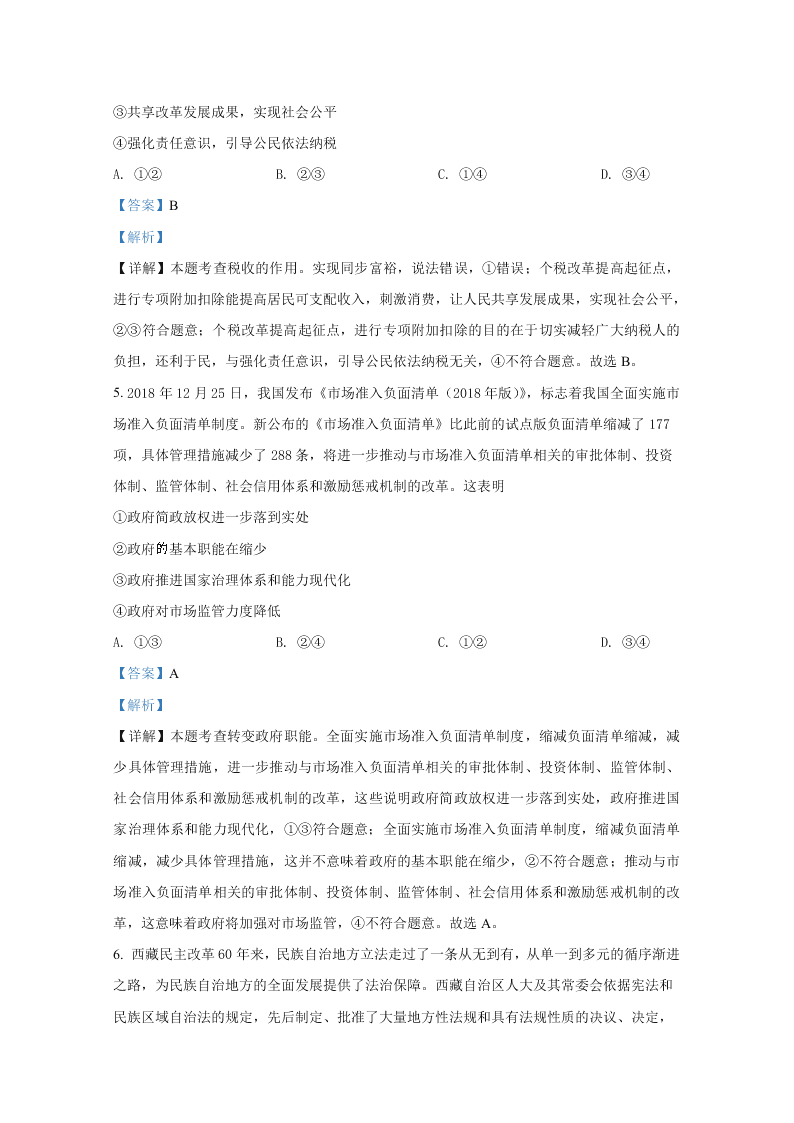 ③共享改革发展成果，实现社会公平

④强化责任意识，引导公民依法纳税

A. ①②　　B. ②③　　C. ①④　　D. ③④

【答案】B

【解析】

【详解】本题考查税收的作用。实现同步富裕，说法错误，①错误；个税改革提高起征点，进行专项附加扣除能提高居民可支配收入，刺激消费，让人民共享发展成果，实现社会公平，②③符合题意；个税改革提高起征点，进行专项附加扣除的目的在于切实减轻广大纳税人的负担，还利于民，与强化责任意识，引导公民依法纳税无关，④不符合题意。故选 B。

5. 2018 年 12 月 25 日，我国发布《市场准入负面清单（2018 年版）》，标志着我国全面实施市场准入负面清单制度。新公布的《市场准入负面清单》比此前的试点版负面清单缩减了 177 项，具体管理措施减少了 288 条，将进一步推动与市场准入负面清单相关的审批体制、投资体制、监管体制、社会信用体系和激励惩戒机制的改革。这表明

①政府简政放权进一步落到实处

②政府的基本职能在缩少

③政府推进国家治理体系和能力现代化

④政府对市场监管力度降低

A. ①③　　B. ②④　　C. ①②　　D. ③④

【答案】A

【解析】

【详解】本题考查转变政府职能。全面实施市场准入负面清单制度，缩减负面清单缩减，减少具体管理措施，进一步推动与市场准入负面清单相关的审批体制、投资体制、监管体制、社会信用体系和激励惩戒机制的改革，这些说明政府简政放权进一步落到实处，政府推进国家治理体系和能力现代化，①③符合题意；全面实施市场准入负面清单制度，缩减负面清单缩减，减少具体管理措施，这并不意味着政府的基本职能在缩少，②不符合题意；推动与市场准入负面清单相关的审批体制、投资体制、监管体制、社会信用体系和激励惩戒机制的改革，这意味着政府将加强对市场监管，④不符合题意。故选 A。

6. 西藏民主改革 60 年来，民族自治地方立法走过了一条从无到有，从单一到多元的循序渐进之路，为民族自治地方的全面发展提供了法治保障。西藏自治区人大及其常委会依据宪法和民族区域自治法的规定，先后制定、批准了大量地方性法规和具有法规性质的决议、决定，